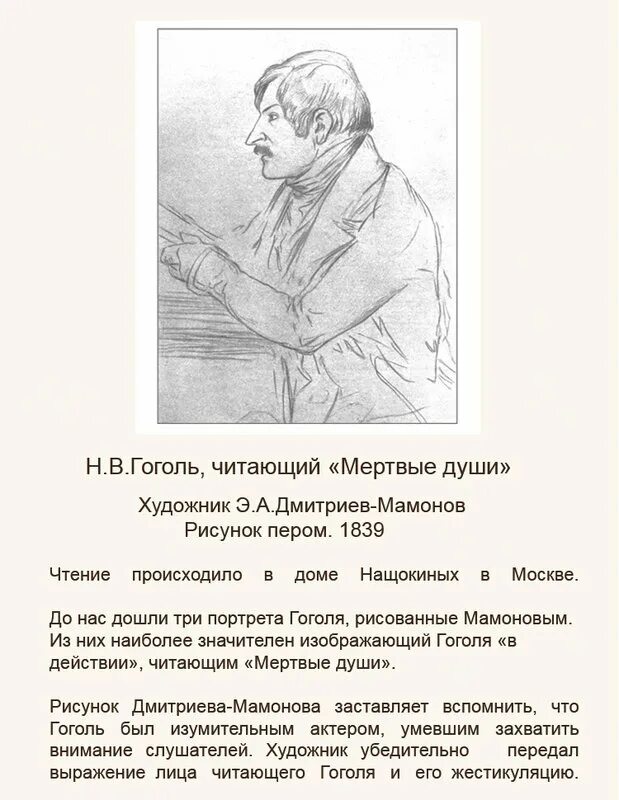 Н.В.Гоголь, читающий «Мертвые души»

Художник Э.А.Дмитриев-Мамонов
Рисунок пером. 1839

Чтение происходило в доме Нащокиных в Москве.

До нас дошли три портрета Гоголя, рисованные Мамоновым. Из них наиболее значителен изображающий Гоголя «в действии», читающим «Мертвые души».

Рисунок Дмитриева-Мамонова заставляет вспомнить, что Гоголь был изумительным актером, умевшим захватить внимание слушателей. Художник убедительно передал выражение лица читающего Гоголя и его жестикуляцию.